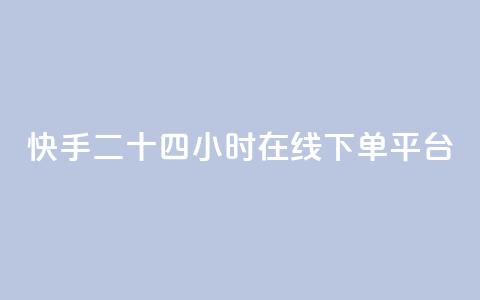 快手二十四小时在线下单平台